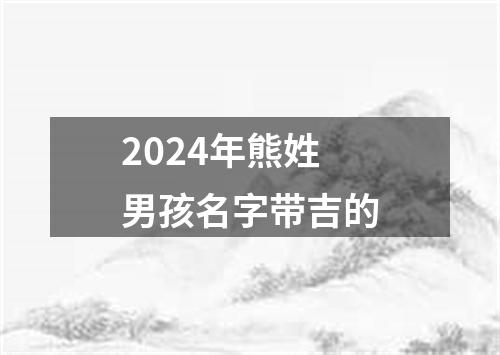 2024年熊姓
男孩名字带吉的